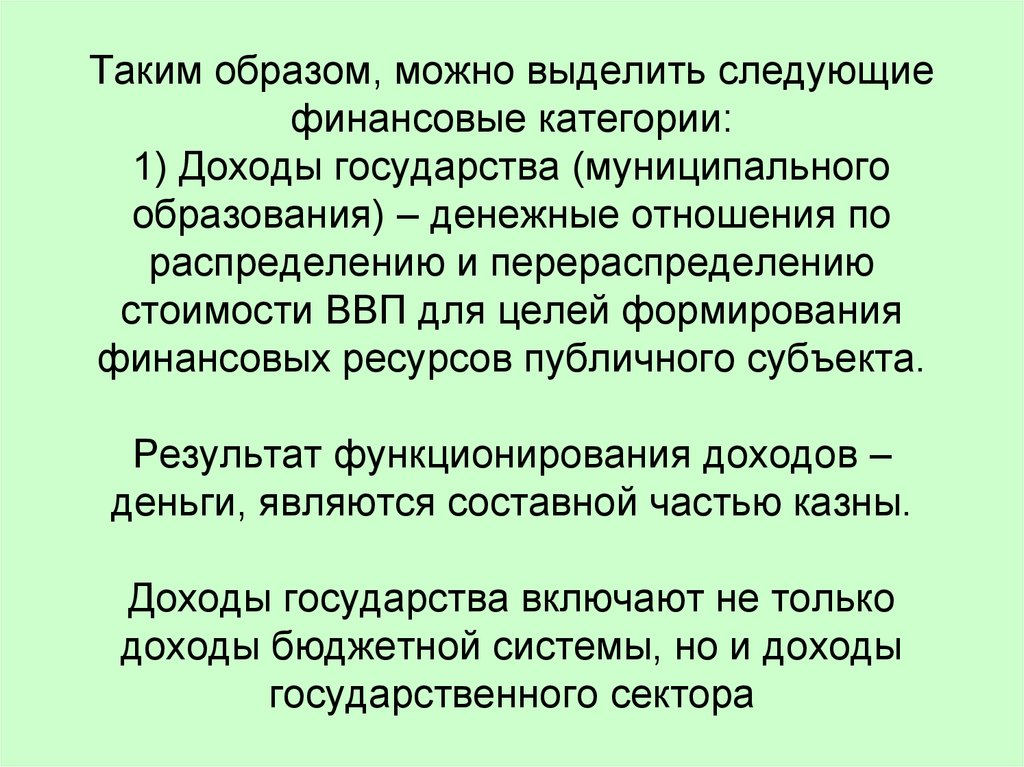 Таким образом, можно выделить следующие финансовые категории:
1) Доходы государства (муниципального образования) – денежные отношения по распределению и перераспределению стоимости ВВП для целей формирования финансовых ресурсов публичного субъекта.

Результат функционирования доходов – деньги, являются составной частью казны.

Доходы государства включают не только доходы бюджетной системы, но и доходы государственного сектора